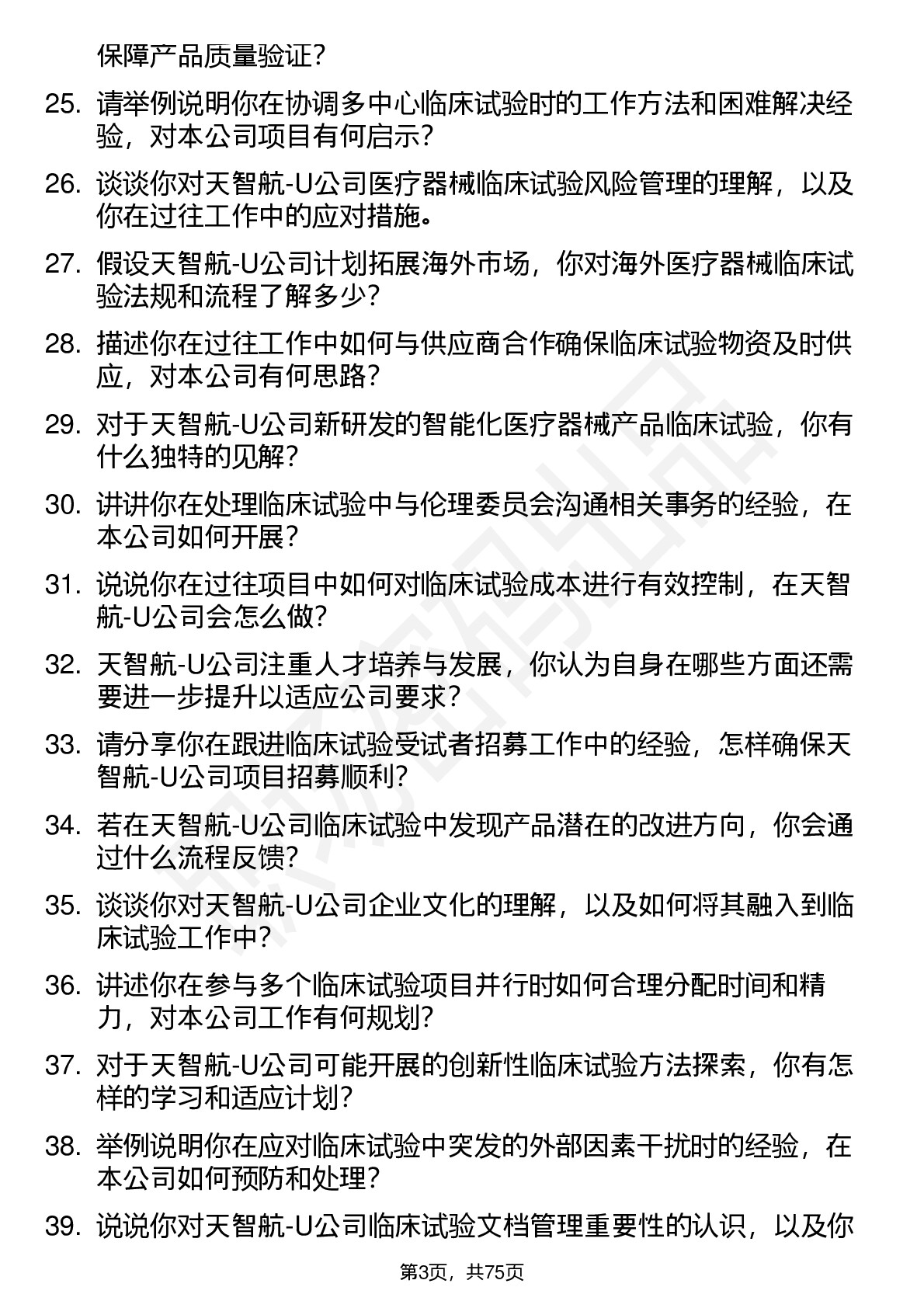 保障产品质量验证？

25. 请举例说明你在协调多中心临床试验时的工作方法和困难解决经验，对本公司项目有何启示？

26. 谈谈你对天智航-U公司医疗器械临床试验风险管理的理解，以及你在过往工作中的应对措施。

27. 假设天智航-U公司计划拓展海外市场，你对海外医疗器械临床试验法规和流程了解多少？

28. 描述你在过往工作中如何与供应商合作确保临床试验物资及时供应，对本公司有何思路？

29. 对于天智航-U公司新研发的智能化医疗器械产品临床试验，你有什么独特的见解？

30. 讲讲你在处理临床试验中与伦理委员会沟通相关事务的经验，在本公司如何开展？

31. 说说你在过往项目中如何对临床试验成本进行有效控制，在天智航-U公司会怎么做？

32. 天智航-U公司注重人才培养与发展，你认为自身在哪些方面还需要进一步提升以适应公司要求？

33. 请分享你在跟进临床试验受试者招募工作中的经验，怎样确保天智航-U公司项目招募顺利？

34. 若在天智航-U公司临床试验中发现产品潜在的改进方向，你会通过什么流程反馈？

35. 谈谈你对天智航-U公司企业文化的理解，以及如何将其融入到临床试验工作中？

36. 讲述你在参与多个临床试验项目并行时如何合理分配时间和精力，对本公司工作有何规划？

37. 对于天智航-U公司可能开展的创新性临床试验方法探索，你有怎样的学习和适应计划？

38. 举例说明你在应对临床试验中突发的外部因素干扰时的经验，在本公司如何预防和处理？

39. 说说你对天智航-U公司临床试验文档管理重要性的认识，以及你

第3页，共75页